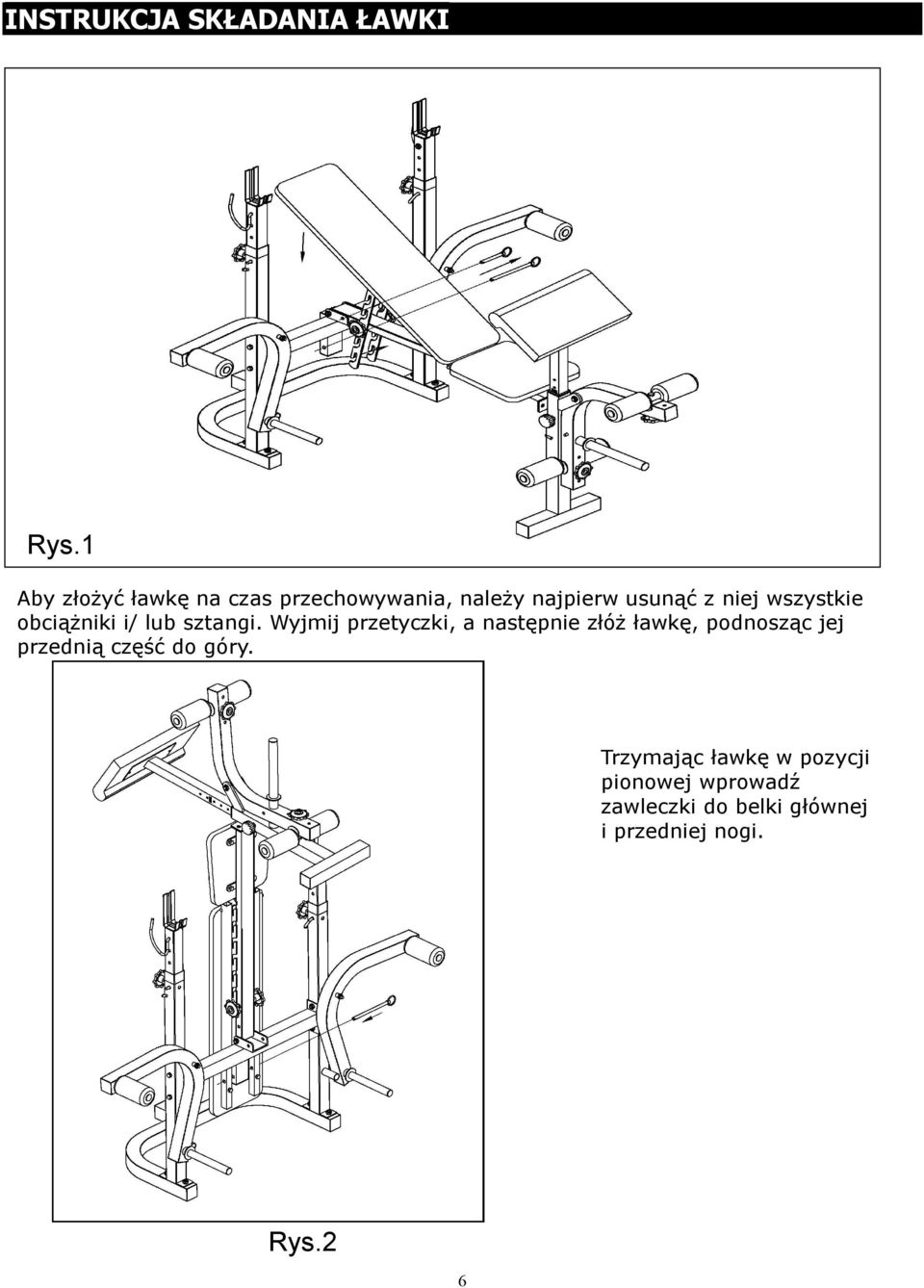 INSTRUKCJA SKŁADANIA ŁAWKI

Rys.1

Aby złożyć ławkę na czas przechowywania, należy najpierw usunąć z niej wszystkie obciążniki i/ lub sztangi. Wyjmij przetyczki, a następnie złóż ławkę, podnosząc jej przednią część do góry.

Trzymając ławkę w pozycji pionowej wprowadź zawleczki do belki głównej i przedniej nogi.

Rys.2

6